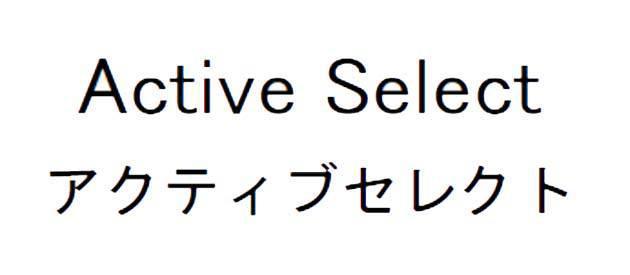 Active Select
アクティブセレクト